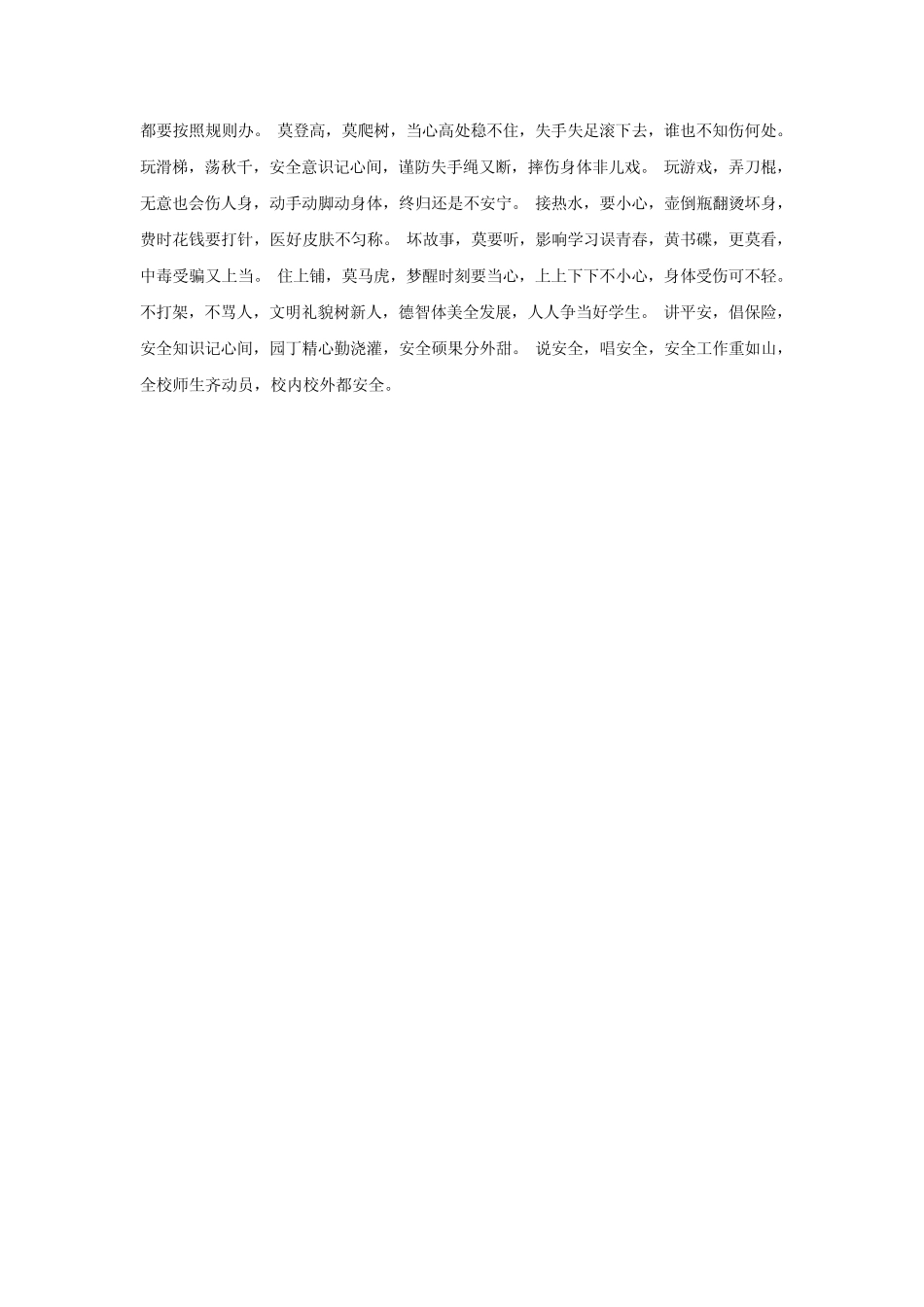 都要按照规则办。 莫登高，莫爬树，当心高处稳不住，失手失足滚下去，谁也不知伤何处。 玩滑梯，荡秋千，安全意识记心间，谨防失手绳又断，摔伤身体非儿戏。 玩游戏，弄刀棍，无意也会伤人身，动手动脚动身体，终归还是不安宁。 接热水，要小心，壶倒瓶翻烫坏身，费时花钱要打针，医好皮肤不匀称。 坏故事，莫要听，影响学习误青春，黄书碟，更莫看，中毒受骗又上当。 住上铺，莫马虎，梦醒时刻要当心，上上下下不小心，身体受伤可不轻。 不打架，不骂人，文明礼貌树新人，德智体美全发展，人人争当好学生。 讲平安，倡保险，安全知识记心间，园丁精心勤浇灌，安全硕果分外甜。 说安全，唱安全，安全工作重如山，全校师生齐动员，校内校外都安全。